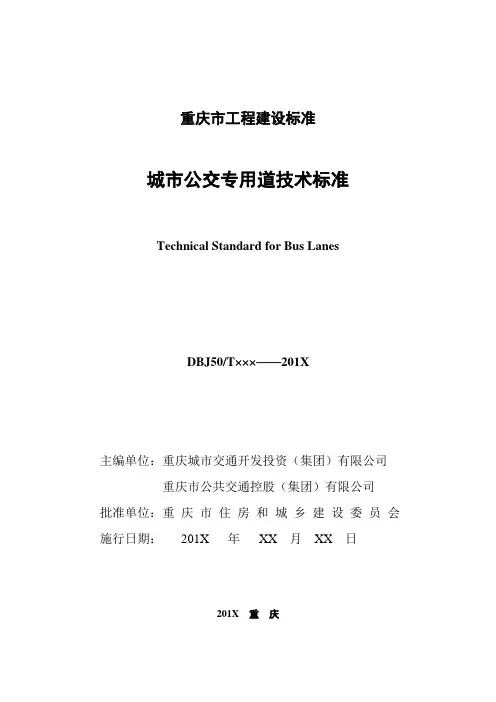 重庆市工程建设标准

城市公交专用道技术标准

Technical Standard for Bus Lanes

DBJ50/T×××——201X

主编单位：重庆城市交通开发投资（集团）有限公司
重庆市公共交通控股（集团）有限公司
批准单位：重 庆 市 住 房 和 城 乡 建 设 委 员 会
施行日期： 201X 年 XX 月 XX 日

201X 重 庆